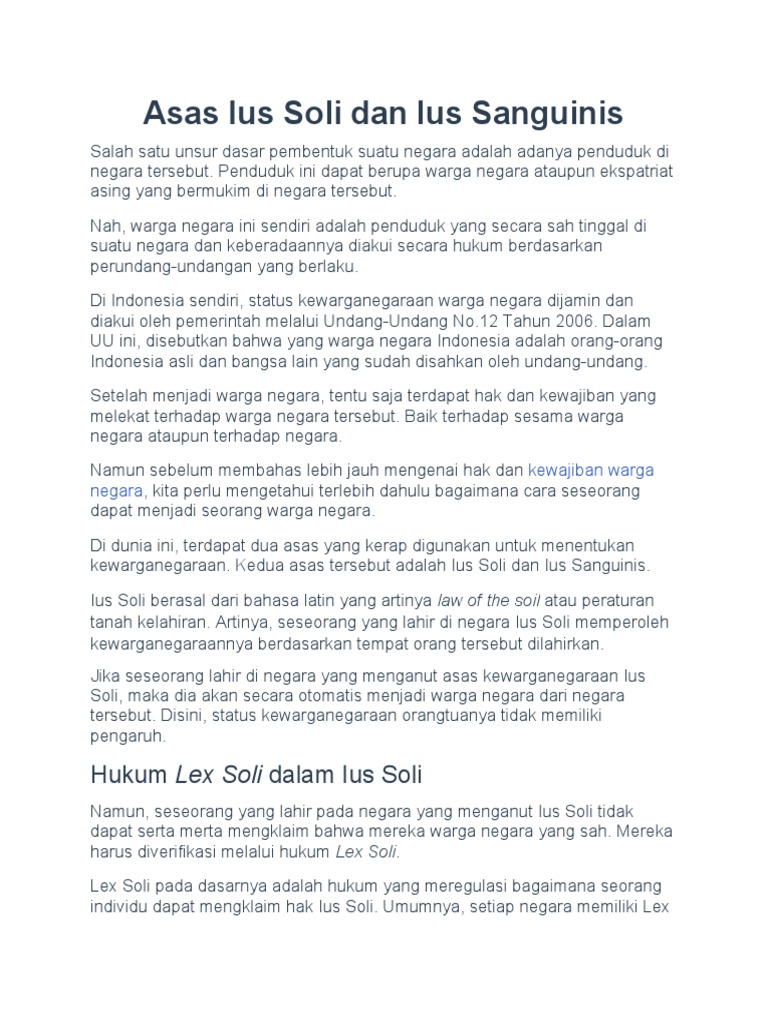 Asas Ius Soli dan Ius Sanguinis

Salah satu unsur dasar pembentuk suatu negara adalah adanya penduduk di negara tersebut. Penduduk ini dapat berupa warga negara ataupun ekspatriat asing yang bermukim di negara tersebut.

Nah, warga negara ini sendiri adalah penduduk yang secara sah tinggal di suatu negara dan keberadaannya diakui secara hukum berdasarkan perundang-undangan yang berlaku.

Di Indonesia sendiri, status kewarganegaraan warga negara dijamin dan diakui oleh pemerintah melalui Undang-Undang No.12 Tahun 2006. Dalam UU ini, disebutkan bahwa yang warga negara Indonesia adalah orang-orang Indonesia asli dan bangsa lain yang sudah disahkan oleh undang-undang.

Setelah menjadi warga negara, tentu saja terdapat hak dan kewajiban yang melekat terhadap warga negara tersebut. Baik terhadap sesama warga negara ataupun terhadap negara.

Namun sebelum membahas lebih jauh mengenai hak dan kewajiban warga negara, kita perlu mengetahui terlebih dahulu bagaimana cara seseorang dapat menjadi seorang warga negara.

Di dunia ini, terdapat dua asas yang kerap digunakan untuk menentukan kewarganegaraan. Kedua asas tersebut adalah Ius Soli dan Ius Sanguinis.

Ius Soli berasal dari bahasa latin yang artinya law of the soil atau peraturan tanah kelahiran. Artinya, seseorang yang lahir di negara Ius Soli memperoleh kewarganegaraannya berdasarkan tempat orang tersebut dilahirkan.

Jika seseorang lahir di negara yang menganut asas kewarganegaraan Ius Soli, maka dia akan secara otomatis menjadi warga negara dari negara tersebut. Disini, status kewarganegaraan orangtuanya tidak memiliki pengaruh.

Hukum Lex Soli dalam Ius Soli

Namun, seseorang yang lahir pada negara yang menganut Ius Soli tidak dapat serta merta mengklaim bahwa mereka warga negara yang sah. Mereka harus diverifikasi melalui hukum Lex Soli.

Lex Soli pada dasarnya adalah hukum yang meregulasi bagaimana seorang individu dapat mengklaim hak Ius Soli. Umumnya, setiap negara memiliki Lex